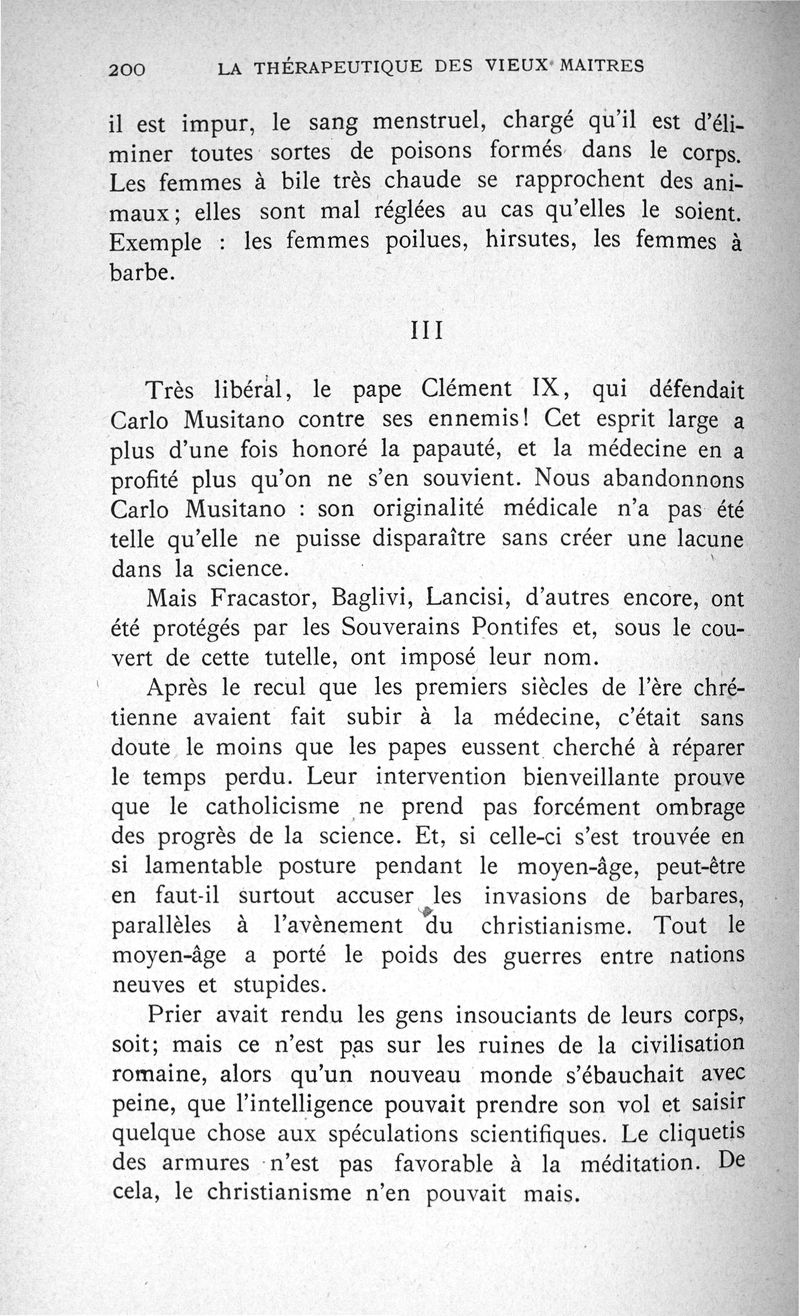 200 LA THÉRAPEUTIQUE DES VIEUX MAITRES

il est impur, le sang menstruel, chargé qu'il est d'éliminer toutes sortes de poisons formés dans le corps. Les femmes à bile très chaude se rapprochent des animaux; elles sont mal réglées au cas qu'elles le soient. Exemple : les femmes poilues, hirsutes, les femmes à barbe.

III

Très libéral, le pape Clément IX, qui défendait Carlo Musitano contre ses ennemis! Cet esprit large a plus d'une fois honoré la papauté, et la médecine en a profité plus qu'on ne s'en souvient. Nous abandonnons Carlo Musitano : son originalité médicale n'a pas été telle qu'elle ne puisse disparaître sans créer une lacune dans la science.

Mais Fracastor, Baglivi, Lancisi, d'autres encore, ont été protégés par les Souverains Pontifes et, sous le couvert de cette tutelle, ont imposé leur nom.

Après le recul que les premiers siècles de l'ère chrétienne avaient fait subir à la médecine, c'était sans doute le moins que les papes eussent cherché à réparer le temps perdu. Leur intervention bienveillante prouve que le catholicisme ne prend pas forcément ombrage des progrès de la science. Et, si celle-ci s'est trouvée en si lamentable posture pendant le moyen-âge, peut-être en faut-il surtout accuser les invasions de barbares, parallèles à l'avènement du christianisme. Tout le moyen-âge a porté le poids des guerres entre nations neuves et stupides.

Prier avait rendu les gens insouciants de leurs corps, soit; mais ce n'est pas sur les ruines de la civilisation romaine, alors qu'un nouveau monde s'ébauchait avec peine, que l'intelligence pouvait prendre son vol et saisir quelque chose aux spéculations scientifiques. Le cliquetis des armures n'est pas favorable à la méditation. De cela, le christianisme n'en pouvait mais.